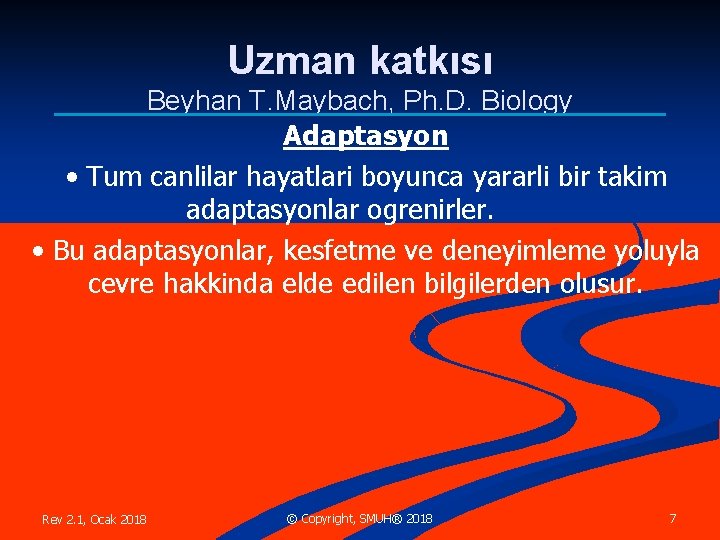 Uzman katkısı
Beyhan T.Maybach, Ph.D. Biology

Adaptasyon

• Tum canlilar hayatlari boyunca yararli bir takim adaptasyonlar ogrenirler.

• Bu adaptasyonlar, kesfetme ve deneyimleme yoluyla cevre hakkinda elde edilen bilgilerden olusur.

Rev 2.1, Ocak 2018

© Copyright, SMUH® 2018

7